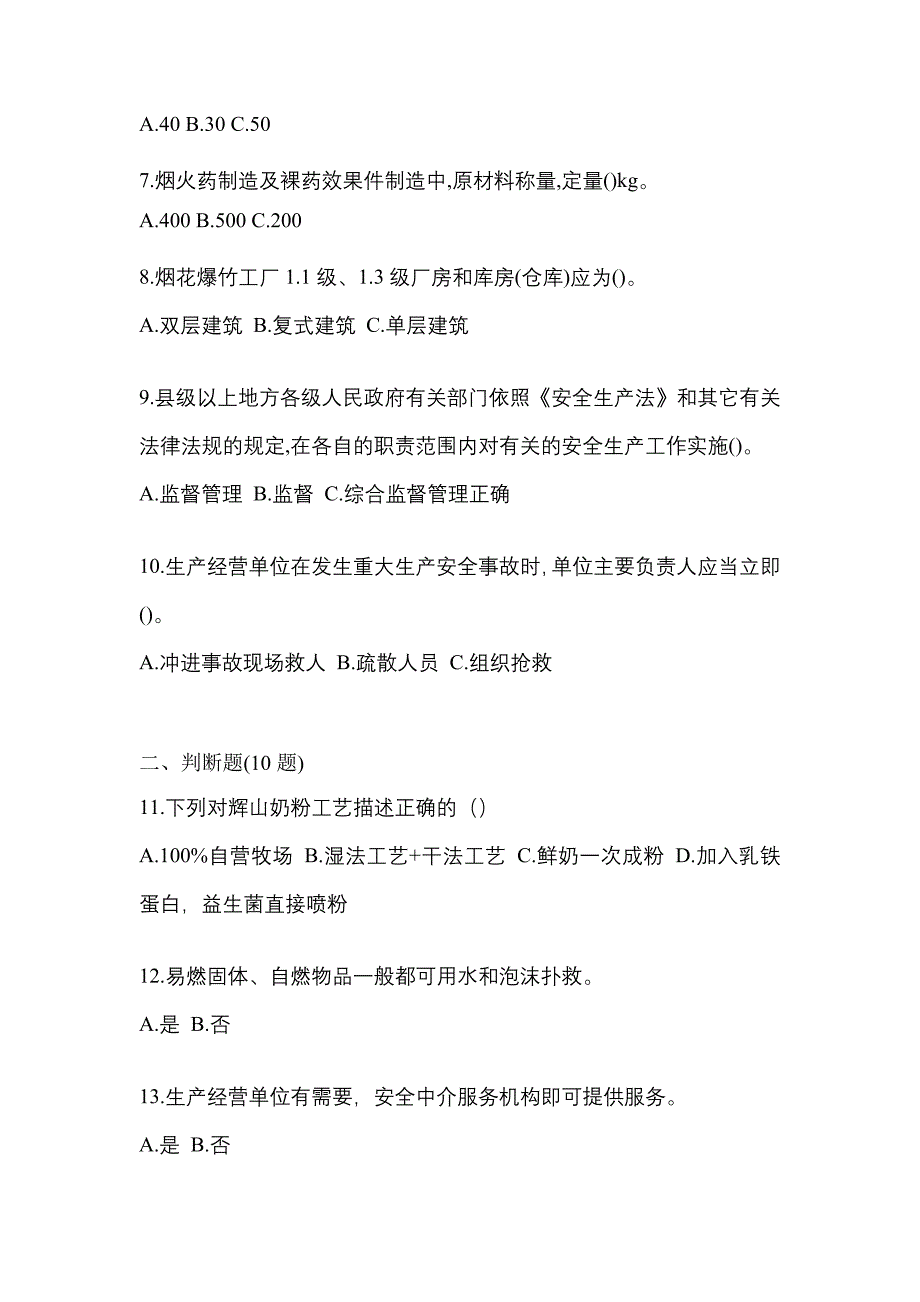 A.40 B.30 C.50

7.烟火药制造及裸药效果件制造中,原材料称量,定量()kg。

A.400 B.500 C.200

8.烟花爆竹工厂 1.1 级、1.3 级厂房和库房(仓库)应为()。

A.双层建筑 B.复式建筑 C.单层建筑

9.县级以上地方各级人民政府有关部门依照《安全生产法》和其它有关法律法规的规定,在各自的职责范围内对有关的安全生产工作实施()。

A.监督管理 B.监督 C.综合监督管理正确

10.生产经营单位在发生重大生产安全事故时,单位主要负责人应当立即()。

A.冲进事故现场救人 B.疏散人员 C.组织抢救

二、判断题(10 题)

11.下列对辉山奶粉工艺描述正确的（）

A.100%自营牧场 B.湿法工艺+干法工艺 C.鲜奶一次成粉 D.加入乳铁蛋白，益生菌直接喷粉

12.易燃固体、自燃物品一般都可用水和泡沫扑救。

A.是 B.否

13.生产经营单位有需要，安全中介服务机构即可提供服务。

A.是 B.否